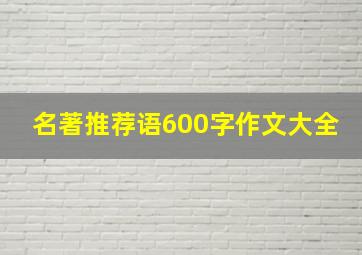 名著推荐语600字作文大全